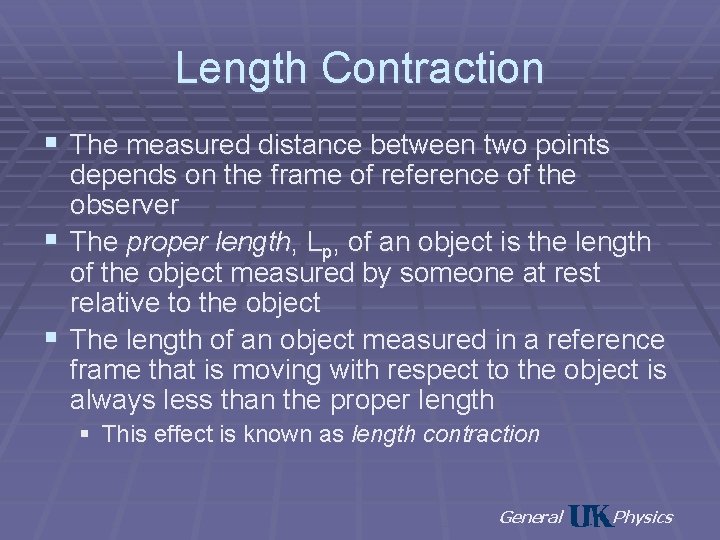 Length Contraction

• The measured distance between two points depends on the frame of reference of the observer
• The proper length, $L_p$, of an object is the length of the object measured by someone at rest relative to the object
• The length of an object measured in a reference frame that is moving with respect to the object is always less than the proper length
• This effect is known as length contraction

General UK Physics